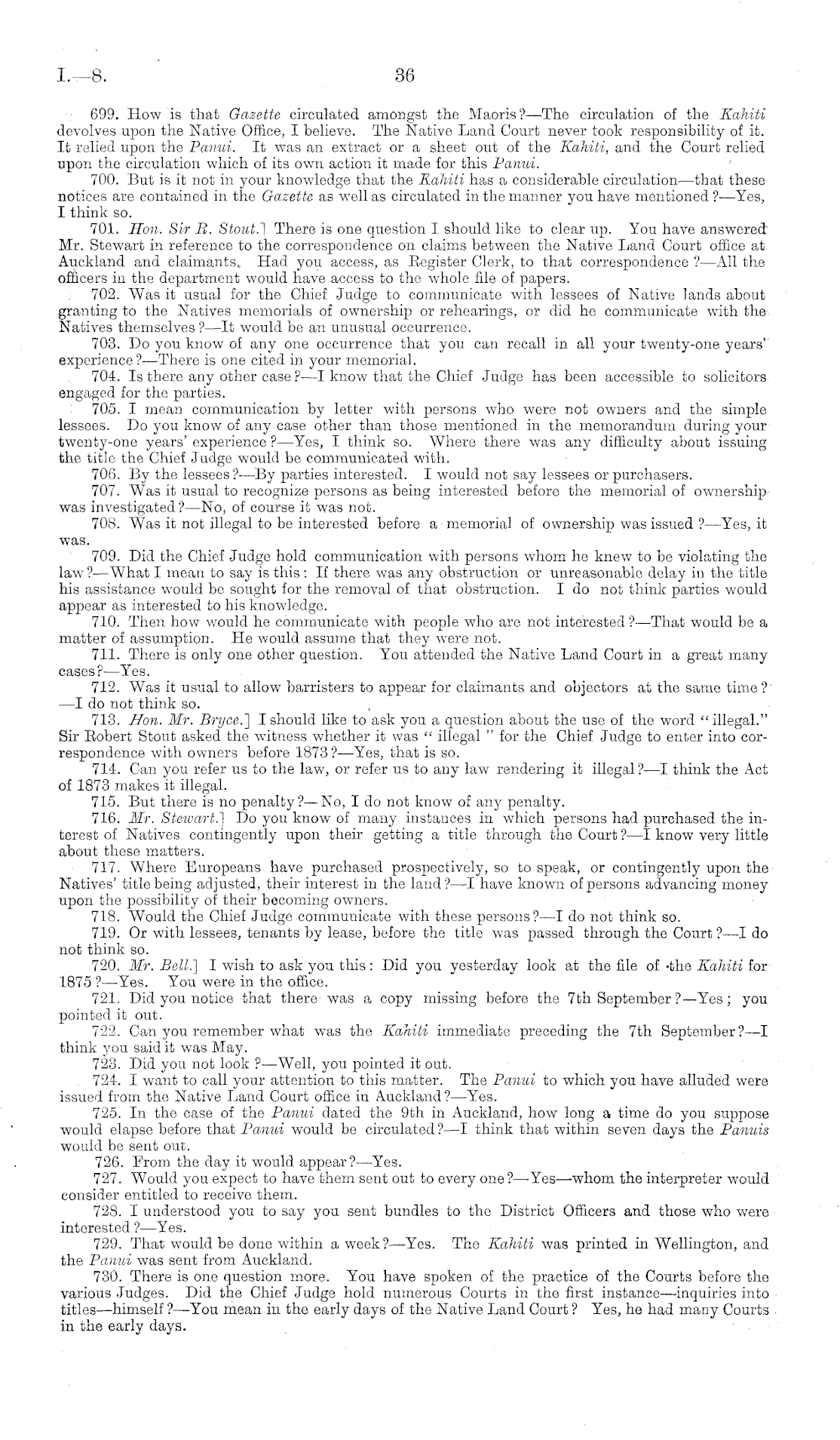 I.—8.

36

699. How is that Gazette circulated amongst the Maoris?—The circulation of the Kahiti devolves upon the Native Office, I believe. The Native Land Court never took responsibility of it. It relied upon the Panui. It was an extract or a sheet out of the Kahiti, and the Court relied upon the circulation which of its own action it made for this Panui.

700. But is it not in your knowledge that the Kahiti has a considerable circulation—that these notices are contained in the Gazette as well as circulated in the manner you have mentioned?—Yes, I think so.

701. Hon. Sir R. Stout.] There is one question I should like to clear up. You have answered Mr. Stewart in reference to the correspondence on claims between the Native Land Court office at Auckland and claimants. Had you access, as Register Clerk, to that correspondence?—All the officers in the department would have access to the whole file of papers.

702. Was it usual for the Chief Judge to communicate with lessees of Native lands about granting to the Natives memorials of ownership or rehearings, or did he communicate with the Natives themselves?—It would be an unusual occurrence.

703. Do you know of any one occurrence that you can recall in all your twenty-one years' experience?—There is one cited in your memorial.

704. Is there any other case?—I know that the Chief Judge has been accessible to solicitors engaged for the parties.

705. I mean communication by letter with persons who were not owners and the simple lessees. Do you know of any case other than those mentioned in the memorandum during your twenty-one years' experience?—Yes, I think so. Where there was any difficulty about issuing the title the Chief Judge would be communicated with.

706. By the lessees?—By parties interested. I would not say lessees or purchasers.

707. Was it usual to recognize persons as being interested before the memorial of ownership was investigated?—No, of course it was not.

708. Was it not illegal to be interested before a memorial of ownership was issued?—Yes, it was.

709. Did the Chief Judge hold communication with persons whom he knew to be violating the law?—What I mean to say is this: If there was any obstruction or unreasonable delay in the title his assistance would be sought for the removal of that obstruction. I do not think parties would appear as interested to his knowledge.

710. Then how would he communicate with people who are not interested?—That would be a matter of assumption. He would assume that they were not.

711. There is only one other question. You attended the Native Land Court in a great many cases?—Yes.

712. Was it usual to allow barristers to appear for claimants and objectors at the same time?—I do not think so.

713. Hon. Mr. Bryce.] I should like to ask you a question about the use of the word "illegal." Sir Robert Stout asked the witness whether it was "illegal" for the Chief Judge to enter into correspondence with owners before 1873?—Yes, that is so.

714. Can you refer us to the law, or refer us to any law rendering it illegal?—I think the Act of 1873 makes it illegal.

715. But there is no penalty?—No, I do not know of any penalty.

716. Mr. Stewart.] Do you know of many instances in which persons had purchased the interest of Natives contingently upon their getting a title through the Court?—I know very little about these matters.

717. Where Europeans have purchased prospectively, so to speak, or contingently upon the Natives' title being adjusted, their interest in the land?—I have known of persons advancing money upon the possibility of their becoming owners.

718. Would the Chief Judge communicate with these persons?—I do not think so.

719. Or with lessees, tenants by lease, before the title was passed through the Court?—I do not think so.

720. Mr. Bell.] I wish to ask you this: Did you yesterday look at the file of the Kahiti for 1875?—Yes. You were in the office.

721. Did you notice that there was a copy missing before the 7th September?—Yes; you pointed it out.

722. Can you remember what was the Kahiti immediate preceding the 7th September?—I think you said it was May.

723. Did you not look?—Well, you pointed it out.

724. I want to call your attention to this matter. The Panui to which you have alluded were issued from the Native Land Court office in Auckland?—Yes.

725. In the case of the Panui dated the 9th in Auckland, how long a time do you suppose would elapse before that Panui would be circulated?—I think that within seven days the Panuis would be sent out.

726. From the day it would appear?—Yes.

727. Would you expect to have them sent out to every one?—Yes—whom the interpreter would consider entitled to receive them.

728. I understood you to say you sent bundles to the District Officers and those who were interested?—Yes.

729. That would be done within a week?—Yes. The Kahiti was printed in Wellington, and the Panui was sent from Auckland.

730. There is one question more. You have spoken of the practice of the Courts before the various Judges. Did the Chief Judge hold numerous Courts in the first instance—inquiries into titles—himself?—You mean in the early days of the Native Land Court? Yes, he had many Courts in the early days.